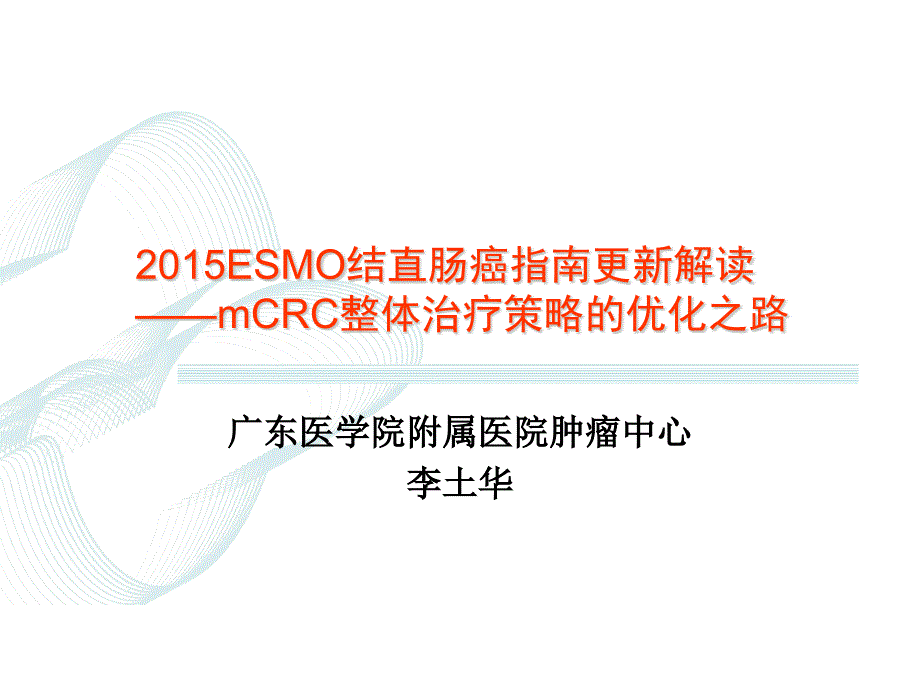 2015ESMO结直肠癌指南更新解读
——mCRC整体治疗策略的优化之路

广东医学院附属医院肿瘤中心
李士华